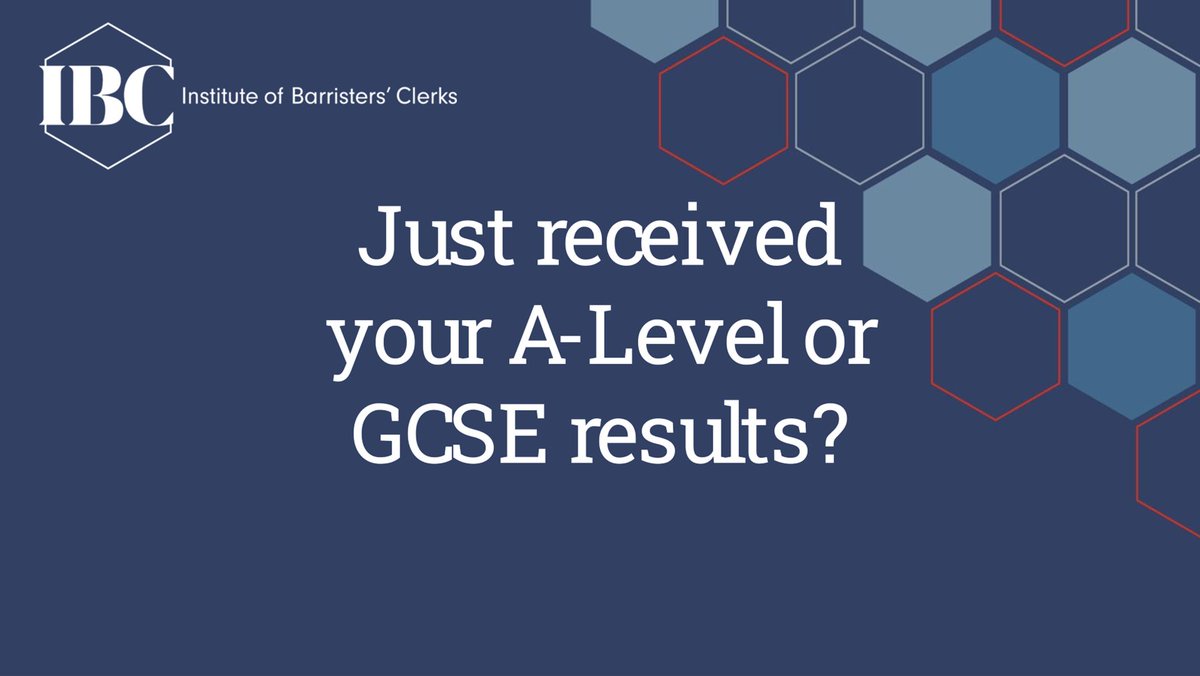 IBC Institute of Barristers' Clerks

Just received your A-Level or GCSE results?